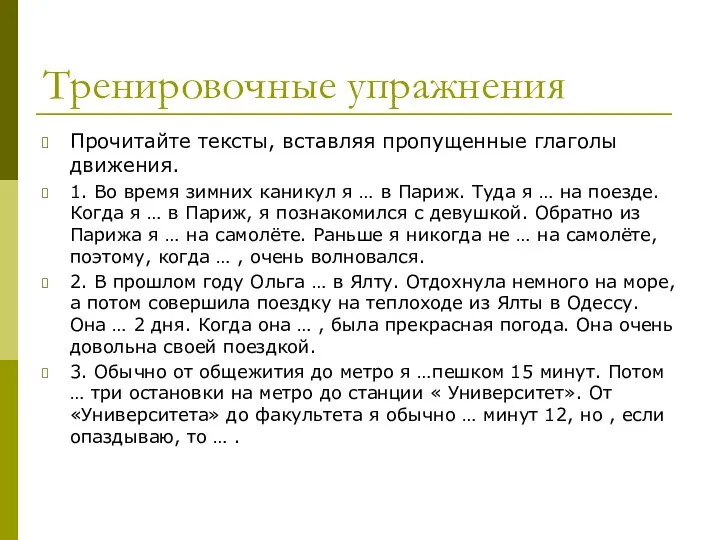 Тренировочные упражнения

Прочитайте тексты, вставляя пропущенные глаголы движения.

1. Во время зимних каникул я … в Париж. Туда я … на поезде. Когда я … в Париж, я познакомился с девушкой. Обратно из Парижа я … на самолёте. Раньше я никогда не … на самолёте, поэтому, когда … , очень волновался.

2. В прошлом году Ольга … в Ялту. Отдохнула немного на море, а потом совершила поездку на теплоходе из Ялты в Одессу. Она … 2 дня. Когда она … , была прекрасная погода. Она очень довольна своей поездкой.

3. Обычно от общежития до метро я …пешком 15 минут. Потом … три остановки на метро до станции « Университет». От «Университета» до факультета я обычно … минут 12, но , если опаздываю, то … .